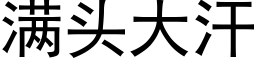 满头大汗